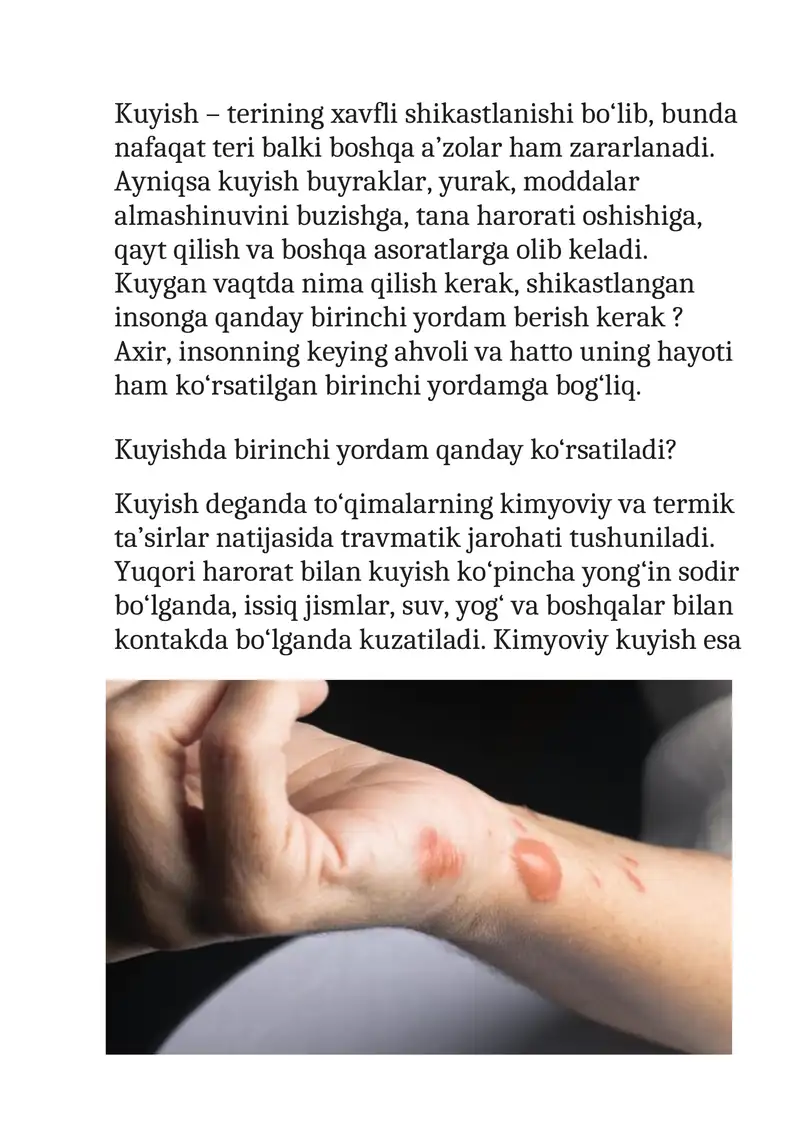 Kuyish – terining xavfli shikastlanishi bo‘lib, bunda nafaqat teri balki boshqa a’zolar ham zararlanadi. Ayniqsa kuyish buyraklar, yurak, moddalar almashinuvini buzishga, tana harorati oshishiga, qayt qilish va boshqa asoratlarga olib keladi. Kuygan vaqtda nima qilish kerak, shikastlangan insonga qanday birinchi yordam berish kerak ? Axir, insonning keying ahvoli va hatto uning hayoti ham ko‘rsatilgan birinchi yordamga bog‘liq.

Kuyishda birinchi yordam qanday ko‘rsatiladi?

Kuyish deganda to‘qimalarning kimyoviy va termik ta’sirlar natijasida travmatik jarohati tushuniladi. Yuqori harorat bilan kuyish ko‘pincha yong‘in sodir bo‘lganda, issiq jismlar, suv, yog‘ va boshqalar bilan kontakda bo‘lganda kuzatiladi. Kimyoviy kuyish esa